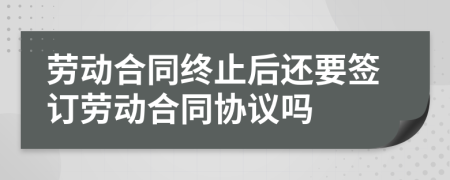 劳动合同终止后还要签订劳动合同协议吗